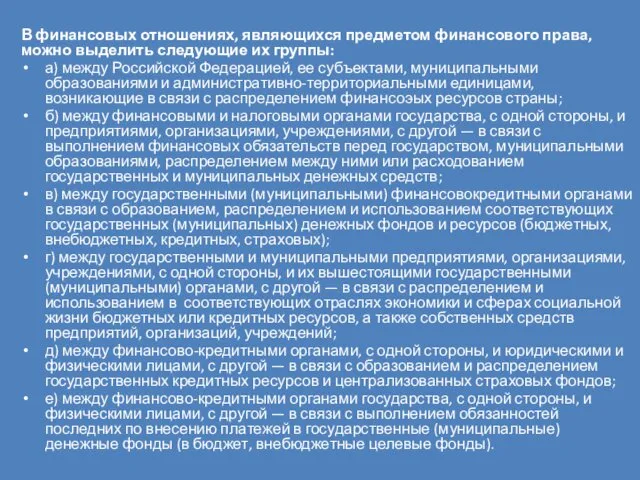 В финансовых отношениях, являющихся предметом финансового права, можно выделить следующие их группы:

• а) между Российской Федерацией, ее субъектами, муниципальными образованиями и административно-территориальными единицами, возникающие в связи с распределением финансоэых ресурсов страны;
• б) между финансовыми и налоговыми органами государства, с одной стороны, и предприятиями, организациями, учреждениями, с другой — в связи с выполнением финансовых обязательств перед государством, муниципальными образованиями, распределением между ними или расходованием государственных и муниципальных денежных средств;
• в) между государственными (муниципальными) финансовокредитными органами в связи с образованием, распределением и использованием соответствующих государственных (муниципальных) денежных фондов и ресурсов (бюджетных, внебюджетных, кредитных, страховых);
• г) между государственными и муниципальными предприятиями, организациями, учреждениями, с одной стороны, и их вышестоящими государственными (муниципальными) органами, с другой — в связи с распределением и использованием в соответствующих отраслях экономики и сферах социальной жизни бюджетных или кредитных ресурсов, а также собственных средств предприятий, организаций, учреждений;
• д) между финансово-кредитными органами, с одной стороны, и юридическими и физическими лицами, с другой — в связи с образованием и распределением государственных кредитных ресурсов и централизованных страховых фондов;
• е) между финансово-кредитными органами государства, с одной стороны, и физическими лицами, с другой — в связи с выполнением обязанностей последних по внесению платежей в государственные (муниципальные) денежные фонды (в бюджет, внебюджетные целевые фонды).